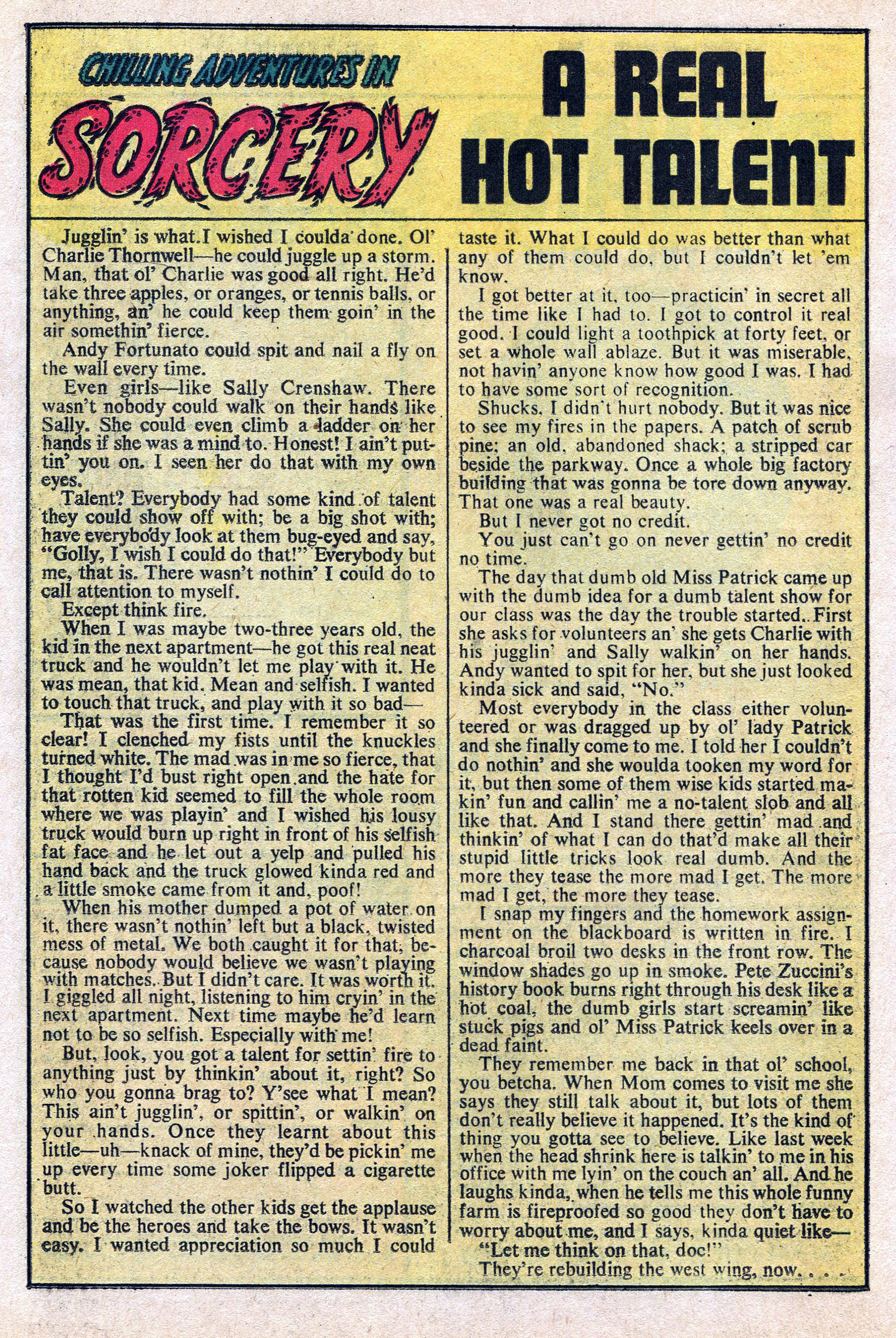 CHILLING ADVENTURES IN SORCERY

A REAL HOT TALENT

Jugglin' is what I wished I coulda done. Ol' Charlie Thornwell—he could juggle up a storm. Man, that ol' Charlie was good all right. He'd take three apples, or oranges, or tennis balls, or anything, an' he could keep them goin' in the air somethin' fierce.

Andy Fortunato could spit and nail a fly on the wall every time.

Even girls—like Sally Crenshaw. There wasn't nobody could walk on their hands like Sally. She could even climb a ladder on her hands if she was a mind to. Honest! I ain't puttin' you on. I seen her do that with my own eyes.

Talent? Everybody had some kind of talent they could show off with; be a big shot with; have everybody look at them bug-eyed and say, "Golly, I wish I could do that!" Everybody but me, that is. There wasn't nothin' I could do to call attention to myself.

Except think fire.

When I was maybe two-three years old, the kid in the next apartment—he got this real neat truck and he wouldn't let me play with it. He was mean, that kid. Mean and selfish. I wanted to touch that truck, and play with it so bad—

That was the first time. I remember it so clear! I clenched my fists until the knuckles turned white. The mad was in me so fierce, that I thought I'd bust right open and the hate for that rotten kid seemed to fill the whole room where we was playin' and I wished his lousy truck would burn up right in front of his selfish fat face and he let out a yelp and pulled his hand back and the truck glowed kinda red and a little smoke came from it and, poof!

When his mother dumped a pot of water on it, there wasn't nothin' left but a black, twisted mess of metal. We both caught it for that, because nobody would believe we wasn't playing with matches. But I didn't care. It was worth it. I giggled all night, listening to him cryin' in the next apartment. Next time maybe he'd learn not to be so selfish. Especially with me!

But, look, you got a talent for settin' fire to anything just by thinkin' about it, right? So who you gonna brag to? Y'see what I mean? This ain't jugglin', or spittin', or walkin' on your hands. Once they learnt about this little—uh—knack of mine, they'd be pickin' me up every time some joker flipped a cigarette butt.

So I watched the other kids get the applause and be the heroes and take the bows. It wasn't easy. I wanted appreciation so much I could taste it. What I could do was better than what any of them could do, but I couldn't let 'em know.

I got better at it, too—practicin' in secret all the time like I had to. I got to control it real good. I could light a toothpick at forty feet, or set a whole wall ablaze. But it was miserable, not havin' anyone know how good I was. I had to have some sort of recognition.

Shucks, I didn't hurt nobody. But it was nice to see my fires in the papers. A patch of scrub pine; an old, abandoned shack; a stripped car beside the parkway. Once a whole big factory building that was gonna be tore down anyway. That one was a real beauty.

But I never got no credit.

You just can't go on never gettin' no credit no time.

The day that dumb old Miss Patrick came up with the dumb idea for a dumb talent show for our class was the day the trouble started. First she asks for volunteers an' she gets Charlie with his jugglin' and Sally walkin' on her hands. Andy wanted to spit for her, but she just looked kinda sick and said, "No."

Most everybody in the class either volunteered or was dragged up by ol' lady Patrick and she finally come to me. I told her I couldn't do nothin' and she woulda tooken my word for it, but then some of them wise kids started makin' fun and callin' me a no-talent slob and all like that. And I stand there gettin' mad and thinkin' of what I can do that'd make all their stupid little tricks look real dumb. And the more they tease the more mad I get. The more mad I get, the more they tease.

I snap my fingers and the homework assignment on the blackboard is written in fire. I charcoal broil two desks in the front row. The window shades go up in smoke. Pete Zuccini's history book burns right through his desk like a hot coal, the dumb girls start screamin' like stuck pigs and ol' Miss Patrick keels over in a dead faint.

They remember me back in that ol' school, you betcha. When Mom comes to visit me she says they still talk about it, but lots of them don't really believe it happened. It's the kind of thing you gotta see to believe. Like last week when the head shrink here is talkin' to me in his office with me lyin' on the couch an' all. And he laughs kinda, when he tells me this whole funny farm is fireproofed so good they don't have to worry about me, and I says, kinda quiet like—

"Let me think on that, doc!"

They're rebuilding the west wing, now. . . .